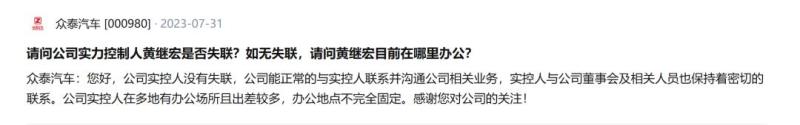 众泰汽车 [000980] · 2023-07-31

请问公司实力控制人黄继宏是否失联？如无失联，请问黄继宏目前在哪里办公？

众泰汽车：您好，公司实控人没有失联，公司能正常的与实控人联系并沟通公司相关业务，实控人与公司董事会及相关人员也保持着密切的联系。公司实控人在多地有办公场所且出差较多，办公地点不完全固定。感谢您对公司的关注！